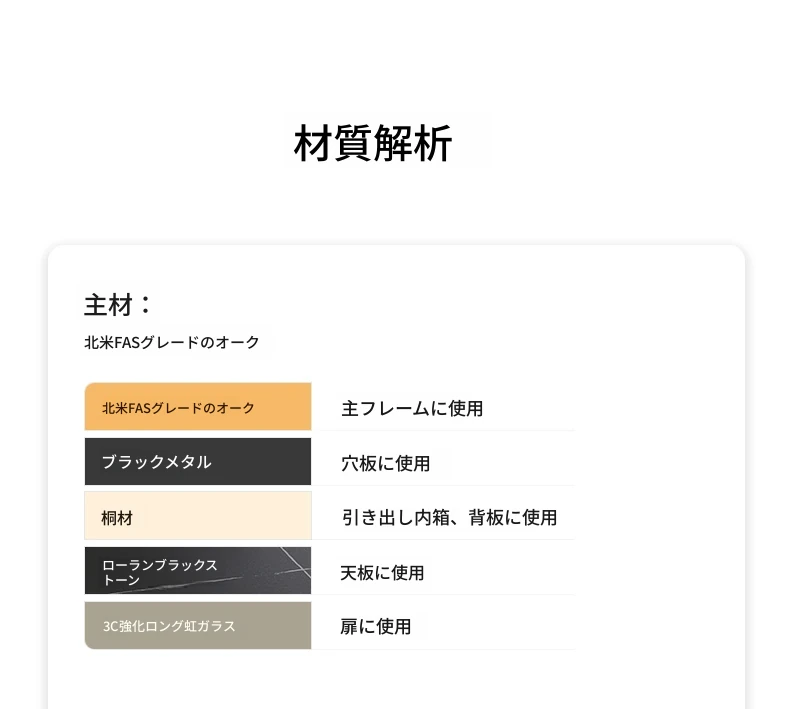 材質解析

主材：

北米FASグレードのオーク

| 北米FASグレードのオーク | 主フレームに使用 |
|---|---|
| ブラックメタル | 穴板に使用 |
| 桐材 | 引き出し内箱、背板に使用 |
| ローランブラックストーン | 天板に使用 |
| 3C強化ロング虹ガラス | 扉に使用 |